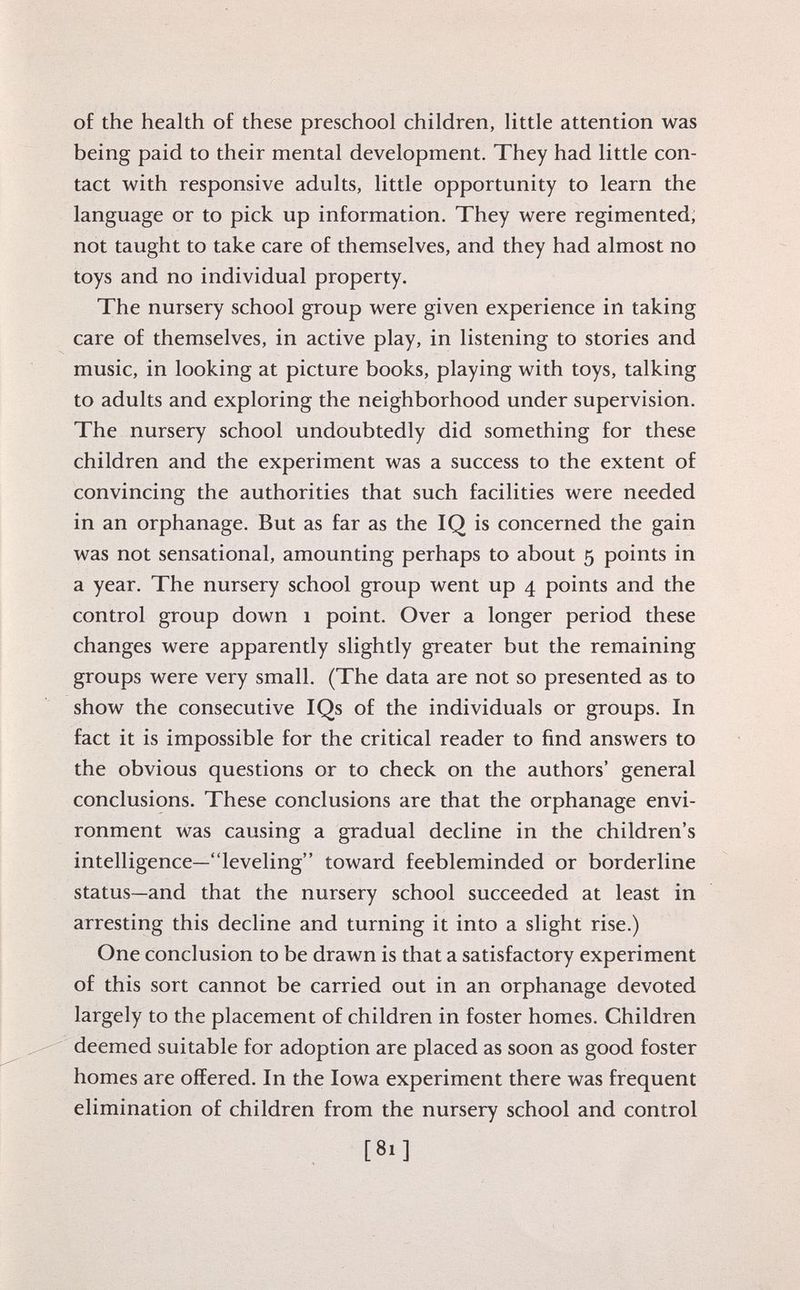 of the health of these preschool children, little attention was being paid to their mental development. They had little contact with responsive adults, little opportunity to learn the language or to pick up information. They were regimented, not taught to take care of themselves, and they had almost no toys and no individual property.

The nursery school group were given experience in taking care of themselves, in active play, in listening to stories and music, in looking at picture books, playing with toys, talking to adults and exploring the neighborhood under supervision. The nursery school undoubtedly did something for these children and the experiment was a success to the extent of convincing the authorities that such facilities were needed in an orphanage. But as far as the IQ is concerned the gain was not sensational, amounting perhaps to about 5 points in a year. The nursery school group went up 4 points and the control group down 1 point. Over a longer period these changes were apparently slightly greater but the remaining groups were very small. (The data are not so presented as to show the consecutive IQs of the individuals or groups. In fact it is impossible for the critical reader to find answers to the obvious questions or to check on the authors' general conclusions. These conclusions are that the orphanage environment was causing a gradual decline in the children's intelligence—"leveling" toward feebleminded or borderline status—and that the nursery school succeeded at least in arresting this decline and turning it into a slight rise.)

One conclusion to be drawn is that a satisfactory experiment of this sort cannot be carried out in an orphanage devoted largely to the placement of children in foster homes. Children deemed suitable for adoption are placed as soon as good foster homes are offered. In the Iowa experiment there was frequent elimination of children from the nursery school and control

[81]